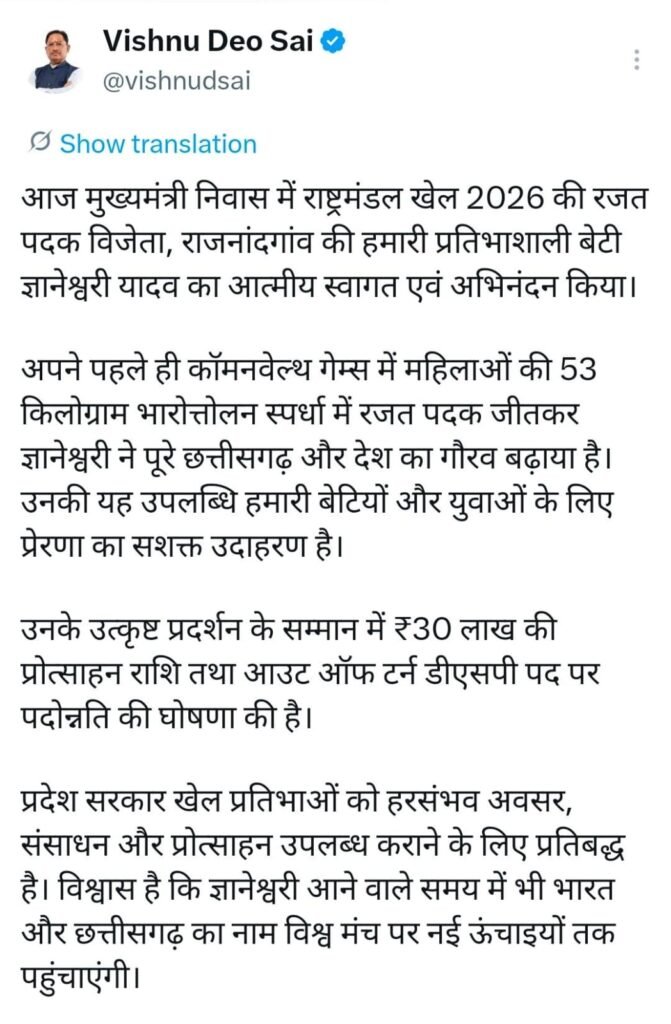 Vishnu Deo Sai
@vishnudsai

Show translation

आज मुख्यमंत्री निवास में राष्ट्रमंडल खेल 2026 की रजत पदक विजेता, राजनांदगांव की हमारी प्रतिभाशाली बेटी ज्ञानेश्वरी यादव का आत्मीय स्वागत एवं अभिनंदन किया।

अपने पहले ही कॉमनवेल्थ गेम्स में महिलाओं की 53 किलोग्राम भारोत्तोलन स्पर्धा में रजत पदक जीतकर ज्ञानेश्वरी ने पूरे छत्तीसगढ़ और देश का गौरव बढ़ाया है। उनकी यह उपलब्धि हमारी बेटियों और युवाओं के लिए प्रेरणा का सशक्त उदाहरण है।

उनके उत्कृष्ट प्रदर्शन के सम्मान में ₹30 लाख की प्रोत्साहन राशि तथा आउट ऑफ टर्न डीएसपी पद पर पदोन्नति की घोषणा की है।

प्रदेश सरकार खेल प्रतिभाओं को हरसंभव अवसर, संसाधन और प्रोत्साहन उपलब्ध कराने के लिए प्रतिबद्ध है। विश्वास है कि ज्ञानेश्वरी आने वाले समय में भी भारत और छत्तीसगढ़ का नाम विश्व मंच पर नई ऊंचाइयों तक पहुंचाएंगी।